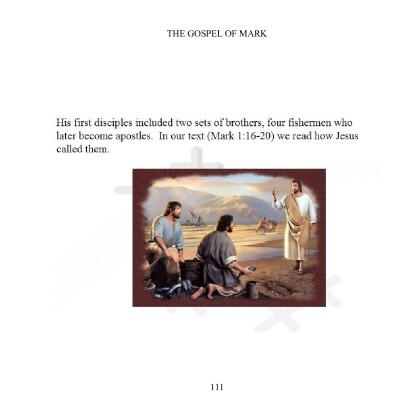 THE GOSPEL OF MARK

His first disciples included two sets of brothers, four fishermen who later become apostles. In our text (Mark 1:16-20) we read how Jesus called them.

111